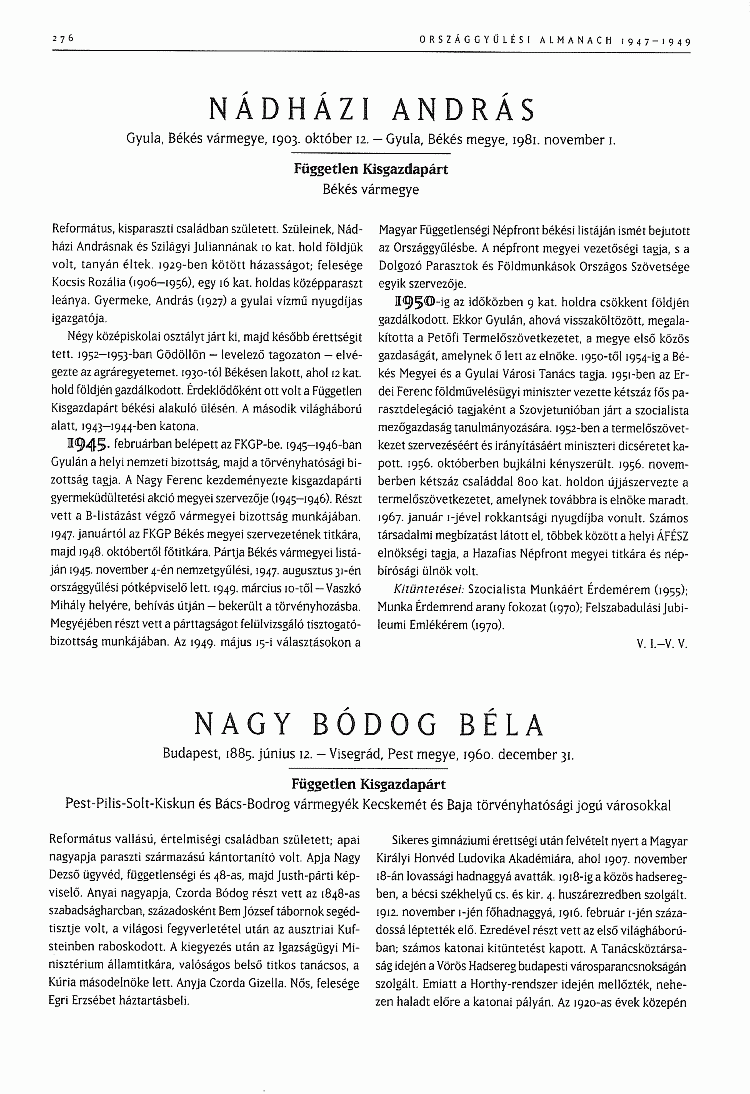 276 ORSZÁGGYŰLÉSI ALMANACH 1947–1949

NÁDHÁZI ANDRÁS

Gyula, Békés vármegye, 1903. október 12. – Gyula, Békés megye, 1981. november 1.

Független Kisgazdapárt
Békés vármegye

Református, kisparaszti családban született. Szüleinek, Nádházi Andrásnak és Szilágyi Juliannának 10 kat. hold földjük volt, tanyán éltek. 1929-ben kötött házasságot; felesége Kocsis Rozália (1906–1956), egy 16 kat. holdas középparaszt leánya. Gyermeke, András (1927) a gyulai vízmű nyugdíjas igazgatója.

Négy középiskolai osztályt járt ki, majd később érettségit tett. 1952–1953-ban Gödöllőn – levelező tagozaton – elvégezte az agráregyetemet. 1930-tól Békésen lakott, ahol 12 kat. hold földjén gazdálkodott. Érdeklődőként ott volt a Független Kisgazdapárt békési alakuló ülésén. A második világháború alatt, 1943–1944-ben katona.

1945. februárban belépett az FKGP-be. 1945–1946-ban Gyulán a helyi nemzeti bizottság, majd a törvényhatósági bizottság tagja. A Nagy Ferenc kezdeményezte kisgazdapárti gyermeküdültetési akció megyei szervezője (1945–1946). Részt vett a B-listázást végző vármegyei bizottság munkájában. 1947. januártól az FKGP Békés megyei szervezetének titkára, majd 1948. októbertől főtitkára. Pártja Békés vármegyei listáján 1945. november 4-én nemzetgyűlési, 1947. augusztus 31-én országgyűlési pótképviselő lett. 1949. március 10-től – Vaszkó Mihály helyére, behívás útján – bekerült a törvényhozásba. Megyéjében részt vett a párttagságot felülvizsgáló tisztogatóbizottság munkájában. Az 1949. május 15-i választásokon a Magyar Függetlenségi Népfront békési listáján ismét bejutott az Országgyűlésbe. A népfront megyei vezetőségi tagja, s a Dolgozó Parasztok és Földmunkások Országos Szövetsége egyik szervezője.

1950-ig az időközben 9 kat. holdra csökkent földjén gazdálkodott. Ekkor Gyulán, ahová visszaköltözött, megalakította a Petőfi Termelőszövetkezetet, a megye első közös gazdaságát, amelynek ő lett az elnöke. 1950-től 1954-ig a Békés Megyei és a Gyulai Városi Tanács tagja. 1951-ben az Erdei Ferenc földművelésügyi miniszter vezette kétszáz fős parasztdelegáció tagjaként a Szovjetunióban járt a szocialista mezőgazdaság tanulmányozására. 1952-ben a termelőszövetkezet szervezéséért és irányításáért miniszteri dicséretet kapott. 1956. októberben bujkálni kényszerült. 1956. novemberben kétszáz családdal 800 kat. holdon újjászervezte a termelőszövetkezetet, amelynek továbbra is elnöke maradt. 1967. január 1-jével rokkantsági nyugdíjba vonult. Számos társadalmi megbízatást látott el, többek között a helyi ÁFÉSZ elnökségi tagja, a Hazafias Népfront megyei titkára és népbírósági ülnök volt.

Kitüntetései: Szocialista Munkáért Érdemérem (1955); Munka Érdemrend arany fokozat (1970); Felszabadulási Jubileumi Emlékérem (1970).

V. I.–V. V.

NAGY BÓDOG BÉLA

Budapest, 1885. június 12. – Visegrád, Pest megye, 1960. december 31.

Független Kisgazdapárt
Pest-Pilis-Solt-Kiskun és Bács-Bodrog vármegyék Kecskemét és Baja törvényhatósági jogú városokkal

Református vallású, értelmiségi családban született; apai nagyapja paraszti származású kántortanító volt. Apja Nagy Dezső ügyvéd, függetlenségi és 48-as, majd Justh-párti képviselő. Anyai nagyapja, Czorda Bódog részt vett az 1848-as szabadságharcban, századosként Bem József tábornok segédtisztje volt, a világosi fegyverletétel után az ausztriai Kufsteinben raboskodott. A kiegyezés után az Igazságügyi Minisztérium államtitkára, valóságos belső titkos tanácsos, a Kúria másodelnöke lett. Anyja Czorda Gizella. Nős, felesége Egri Erzsébet háztartásbeli.

Sikeres gimnáziumi érettségi után felvételt nyert a Magyar Királyi Honvéd Ludovika Akadémiára, ahol 1907. november 18-án lovassági hadnaggyá avatták. 1918-ig a közös hadseregben, a bécsi székhelyű cs. és kir. 4. huszárezredben szolgált. 1912. november 1-jén főhadnaggyá, 1916. február 1-jén századossá léptették elő. Ezredével részt vett az első világháborúban; számos katonai kitüntetést kapott. A Tanácsköztársaság idején a Vörös Hadsereg budapesti városparancsnokságán szolgált. Emiatt a Horthy-rendszer idején mellőzték, nehezen haladt előre a katonai pályán. Az 1920-as évek közepén